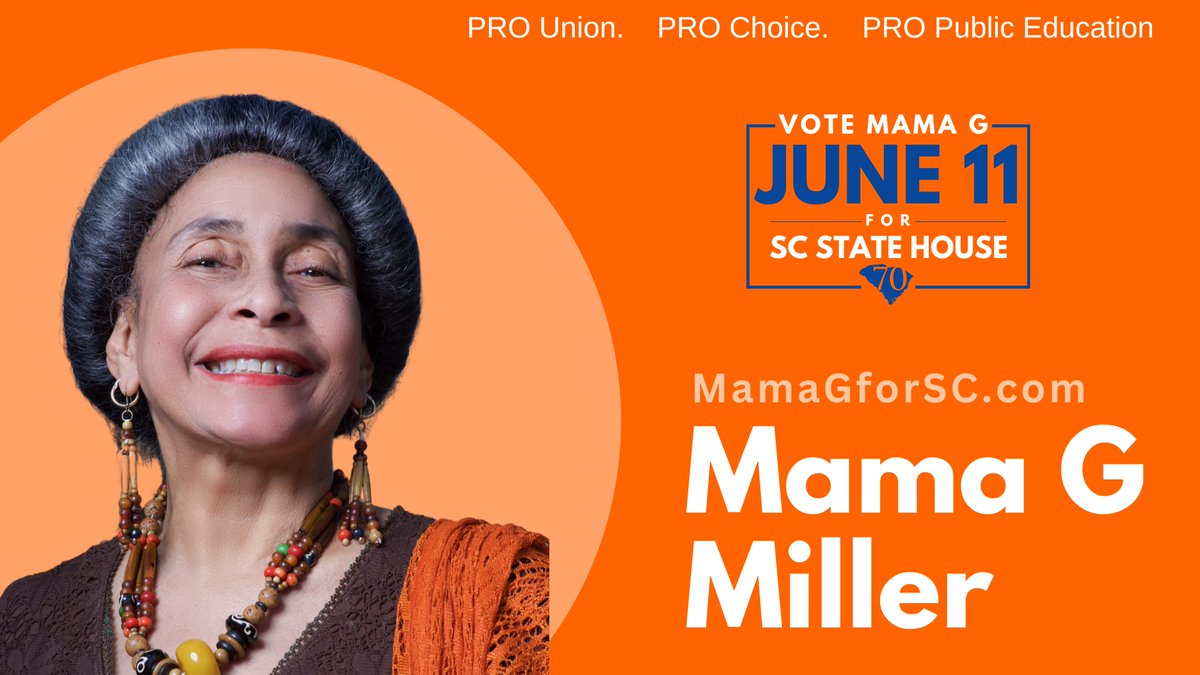 PRO Union. PRO Choice. PRO Public Education

VOTE MAMA G
JUNE 11
FOR
SC STATE HOUSE
70

MamaGforSC.com

Mama G
Miller